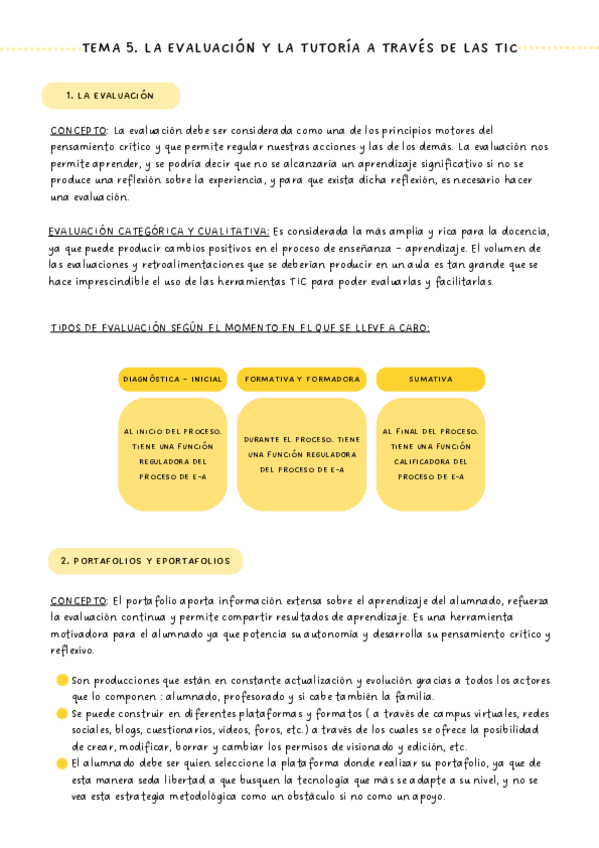 TEMA 5. LA EVALUACIÓN Y LA TUTORÍA A TRAVÉS DE LAS TIC

1. LA EVALUACIÓN

CONCEPTO: La evaluación debe ser considerada como una de los principios motores del pensamiento crítico y que permite regular nuestras acciones y las de los demás. La evaluación nos permite aprender, y se podría decir que no se alcanzaría un aprendizaje significativo si no se produce una reflexión sobre la experiencia, y para que exista dicha reflexión, es necesario hacer una evaluación.

EVALUACIÓN CATEGÓRICA Y CUALITATIVA: Es considerada la más amplia y rica para la docencia, ya que puede producir cambios positivos en el proceso de enseñanza - aprendizaje. El volumen de las evaluaciones y retroalimentaciones que se deberían producir en un aula es tan grande que se hace imprescindible el uso de las herramientas TIC para poder evaluarlas y facilitarlas.

TIPOS DE EVALUACIÓN SEGÚN EL MOMENTO EN EL QUE SE LLEVE A CABO:

DIAGNÓSTICA - INICIAL

AL INICIO DEL PROCESO. TIENE UNA FUNCIÓN REGULADORA DEL PROCESO DE E-A

FORMATIVA Y FORMADORA

DURANTE EL PROCESO. TIENE UNA FUNCIÓN REGULADORA DEL PROCESO DE E-A

SUMATIVA

AL FINAL DEL PROCESO. TIENE UNA FUNCIÓN CALIFICADORA DEL PROCESO DE E-A

2. PORTAFOLIOS Y EPORTAFOLIOS

CONCEPTO: El portafolio aporta información extensa sobre el aprendizaje del alumnado, refuerza la evaluación continua y permite compartir resultados de aprendizaje. Es una herramienta motivadora para el alumnado ya que potencia su autonomía y desarrolla su pensamiento crítico y reflexivo.

Son producciones que están en constante actualización y evolución gracias a todos los actores que lo componen : alumnado, profesorado y si cabe también la familia.
Se puede construir en diferentes plataformas y formatos ( a través de campus virtuales, redes sociales, blogs, cuestionarios, vídeos, foros, etc.) a través de los cuales se ofrece la posibilidad de crear, modificar, borrar y cambiar los permisos de visionado y edición, etc.
El alumnado debe ser quien seleccione la plataforma donde realizar su portafolio, ya que de esta manera seda libertad a que busquen la tecnología que más se adapte a su nivel, y no se vea esta estrategia metodológica como un obstáculo si no como un apoyo.